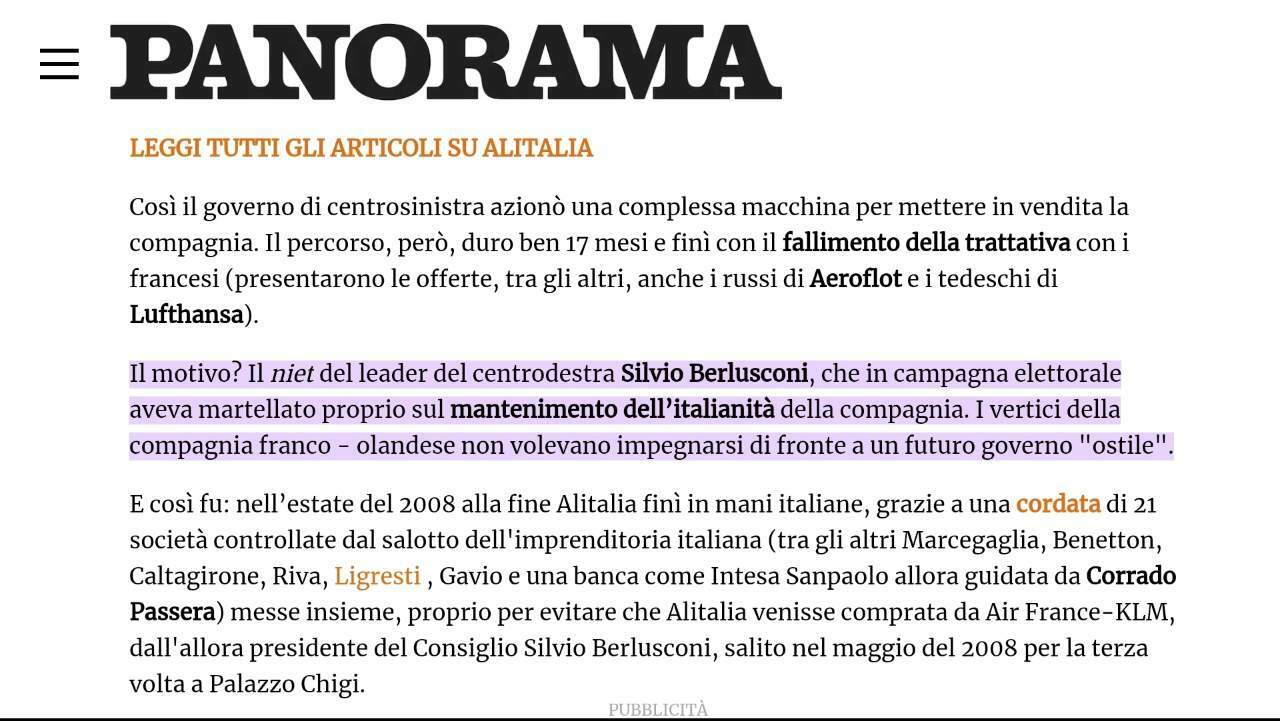 PANORAMA

LEGGI TUTTI GLI ARTICOLI SU ALITALIA

Così il governo di centrosinistra azionò una complessa macchina per mettere in vendita la compagnia. Il percorso, però, duro ben 17 mesi e finì con il fallimento della trattativa con i francesi (presentarono le offerte, tra gli altri, anche i russi di Aeroflot e i tedeschi di Lufthansa).

Il motivo? Il niet del leader del centrodestra Silvio Berlusconi, che in campagna elettorale aveva martellato proprio sul mantenimento dell'italianità della compagnia. I vertici della compagnia franco - olandese non volevano impegnarsi di fronte a un futuro governo "ostile".

E così fu: nell'estate del 2008 alla fine Alitalia finì in mani italiane, grazie a una cordata di 21 società controllate dal salotto dell'imprenditoria italiana (tra gli altri Marcegaglia, Benetton, Caltagirone, Riva, Ligresti , Gavio e una banca come Intesa Sanpaolo allora guidata da Corrado Passera) messe insieme, proprio per evitare che Alitalia venisse comprata da Air France-KLM, dall'allora presidente del Consiglio Silvio Berlusconi, salito nel maggio del 2008 per la terza volta a Palazzo Chigi.

PUBBLICITÀ